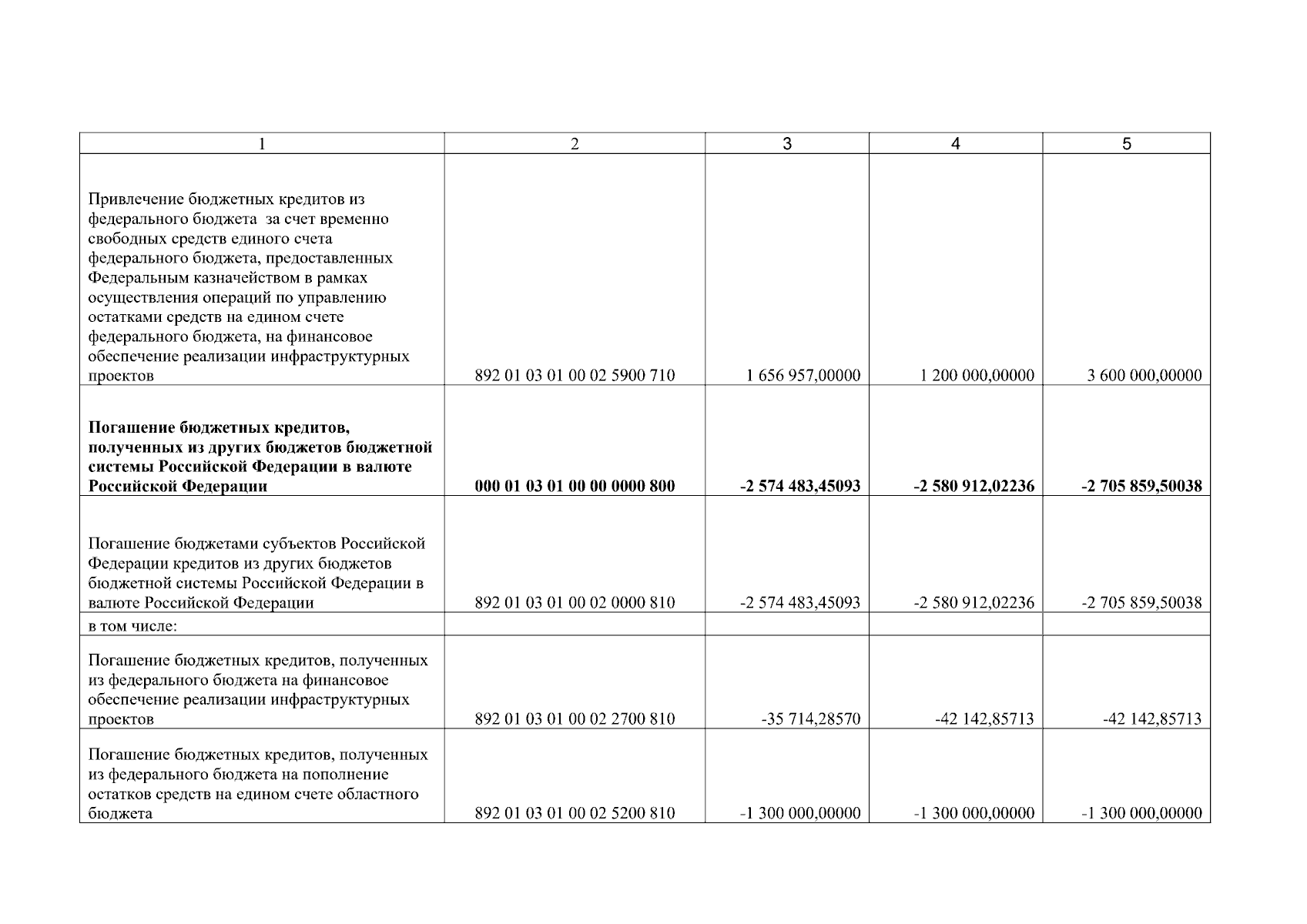 | 1 | 2 | 3 | 4 | 5 |
|---|---|---|---|---|
| Привлечение бюджетных кредитов из федерального бюджета за счет временно свободных средств единого счета федерального бюджета, предоставленных Федеральным казначейством в рамках осуществления операций по управлению остатками средств на едином счете федерального бюджета, на финансовое обеспечение реализации инфраструктурных проектов | 892 01 03 01 00 02 5900 710 | 1 656 957,00000 | 1 200 000,00000 | 3 600 000,00000 |
| **Погашение бюджетных кредитов, полученных из других бюджетов бюджетной системы Российской Федерации в валюте Российской Федерации** | **000 01 03 01 00 00 0000 800** | **-2 574 483,45093** | **-2 580 912,02236** | **-2 705 859,50038** |
| Погашение бюджетами субъектов Российской Федерации кредитов из других бюджетов бюджетной системы Российской Федерации в валюте Российской Федерации | 892 01 03 01 00 02 0000 810 | -2 574 483,45093 | -2 580 912,02236 | -2 705 859,50038 |
| в том числе: | | | | |
| Погашение бюджетных кредитов, полученных из федерального бюджета на финансовое обеспечение реализации инфраструктурных проектов | 892 01 03 01 00 02 2700 810 | -35 714,28570 | -42 142,85713 | -42 142,85713 |
| Погашение бюджетных кредитов, полученных из федерального бюджета на пополнение остатков средств на едином счете областного бюджета | 892 01 03 01 00 02 5200 810 | -1 300 000,00000 | -1 300 000,00000 | -1 300 000,00000 |